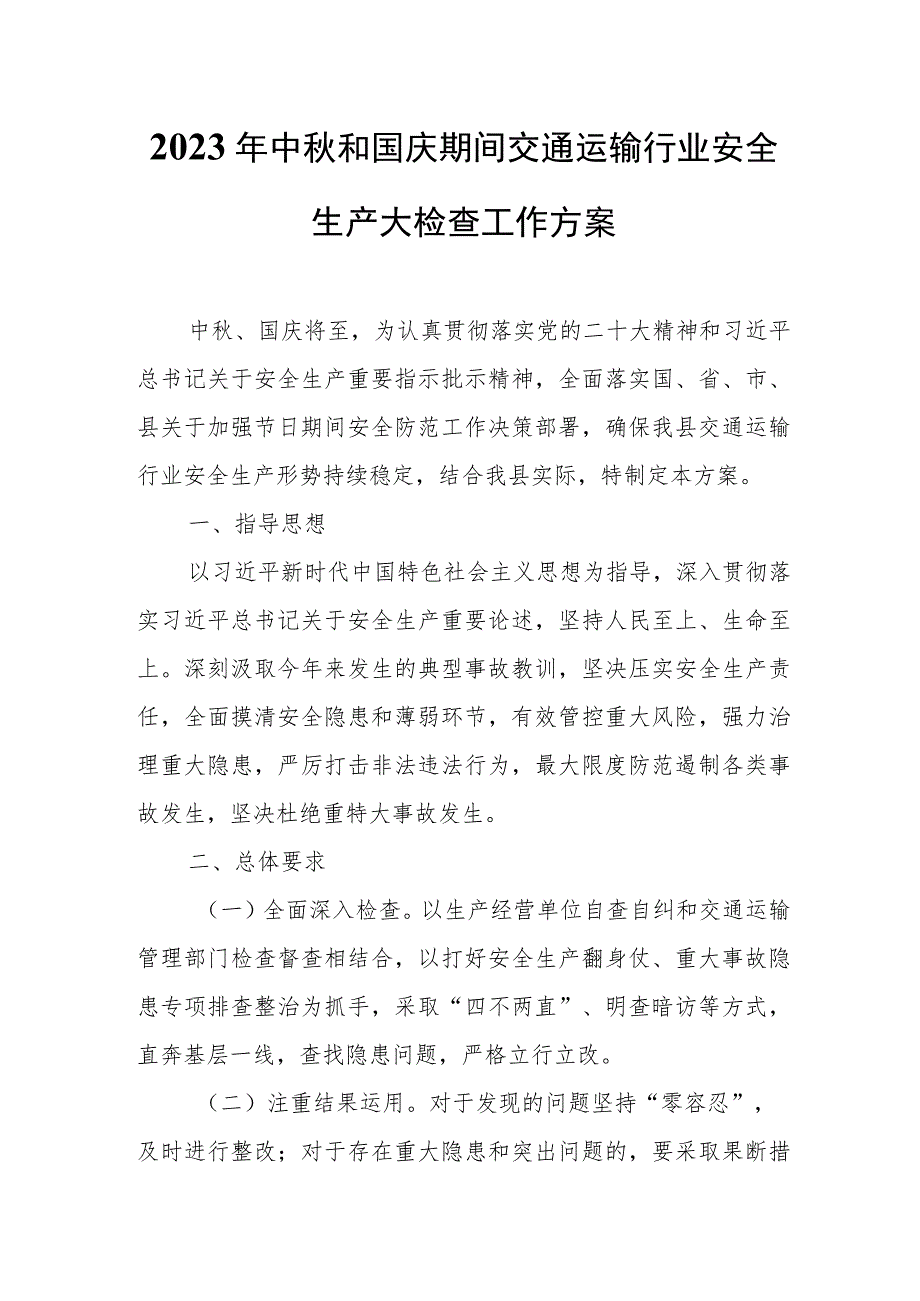 2023年中秋和国庆期间交通运输行业安全生产大检查工作方案

中秋、国庆将至，为认真贯彻落实党的二十大精神和习近平总书记关于安全生产重要指示批示精神，全面落实国、省、市、县关于加强节日期间安全防范工作决策部署，确保我县交通运输行业安全生产形势持续稳定，结合我县实际，特制定本方案。

一、指导思想

以习近平新时代中国特色社会主义思想为指导，深入贯彻落实习近平总书记关于安全生产重要论述，坚持人民至上、生命至上。深刻汲取今年来发生的典型事故教训，坚决压实安全生产责任，全面摸清安全隐患和薄弱环节，有效管控重大风险，强力治理重大隐患，严厉打击非法违法行为，最大限度防范遏制各类事故发生，坚决杜绝重特大事故发生。

二、总体要求

（一）全面深入检查。以生产经营单位自查自纠和交通运输管理部门检查督查相结合，以打好安全生产翻身仗、重大事故隐患专项排查整治为抓手，采取“四不两直”、明查暗访等方式，直奔基层一线，查找隐患问题，严格立行立改。

（二）注重结果运用。对于发现的问题坚持“零容忍”，及时进行整改；对于存在重大隐患和突出问题的，要采取果断措